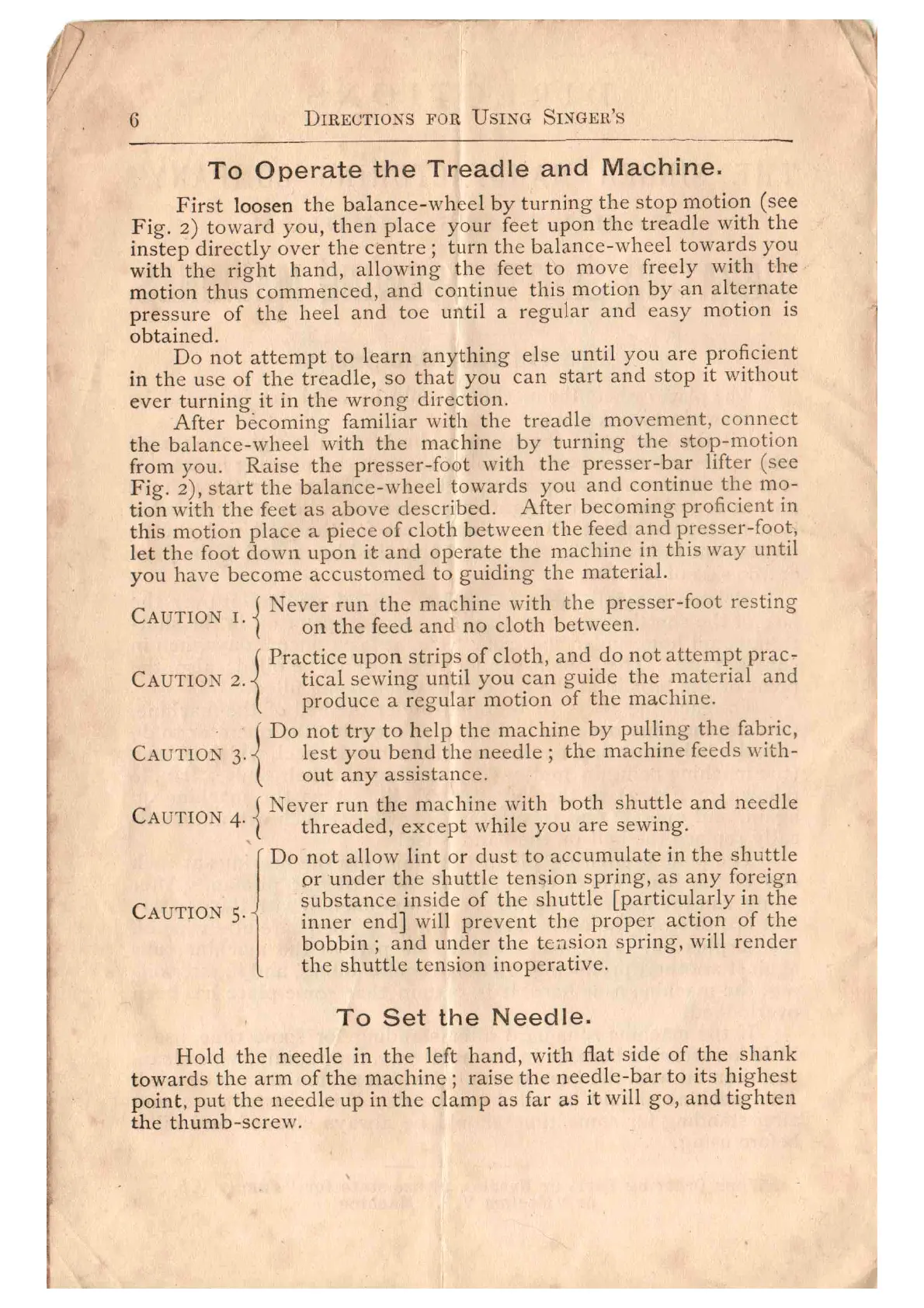 6 DIRECTIONS FOR USING SINGER'S

To Operate the Treadle and Machine.

First loosen the balance-wheel by turning the stop motion (see Fig. 2) toward you, then place your feet upon the treadle with the instep directly over the centre; turn the balance-wheel towards you with the right hand, allowing the feet to move freely with the motion thus commenced, and continue this motion by an alternate pressure of the heel and toe until a regular and easy motion is obtained.

Do not attempt to learn anything else until you are proficient in the use of the treadle, so that you can start and stop it without ever turning it in the wrong direction.

After becoming familiar with the treadle movement, connect the balance-wheel with the machine by turning the stop-motion from you. Raise the presser-foot with the presser-bar lifter (see Fig. 2), start the balance-wheel towards you and continue the motion with the feet as above described. After becoming proficient in this motion place a piece of cloth between the feed and presser-foot, let the foot down upon it and operate the machine in this way until you have become accustomed to guiding the material.

CAUTION 1. Never run the machine with the presser-foot resting on the feed and no cloth between.

CAUTION 2. Practice upon strips of cloth, and do not attempt practical sewing until you can guide the material and produce a regular motion of the machine.

CAUTION 3. Do not try to help the machine by pulling the fabric, lest you bend the needle; the machine feeds without any assistance.

CAUTION 4. Never run the machine with both shuttle and needle threaded, except while you are sewing.

CAUTION 5. Do not allow lint or dust to accumulate in the shuttle or under the shuttle tension spring, as any foreign substance inside of the shuttle [particularly in the inner end] will prevent the proper action of the bobbin; and under the tension spring, will render the shuttle tension inoperative.

To Set the Needle.

Hold the needle in the left hand, with flat side of the shank towards the arm of the machine; raise the needle-bar to its highest point, put the needle up in the clamp as far as it will go, and tighten the thumb-screw.